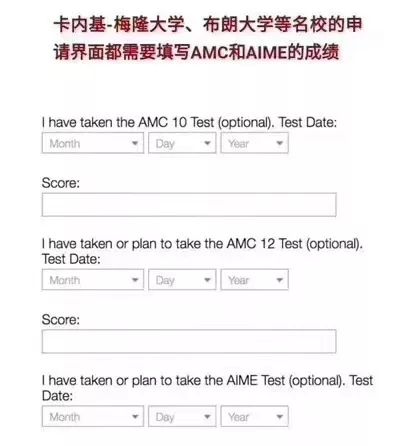 卡内基-梅隆大学、布朗大学等名校的申请界面都需要填写AMC和AIME的成绩

I have taken the AMC 10 Test (optional). Test Date:

Month Day Year

Score:

I have taken or plan to take the AMC 12 Test (optional). Test Date:

Month Day Year

Score:

I have taken or plan to take the AIME Test (optional). Test Date:

Month Day Year